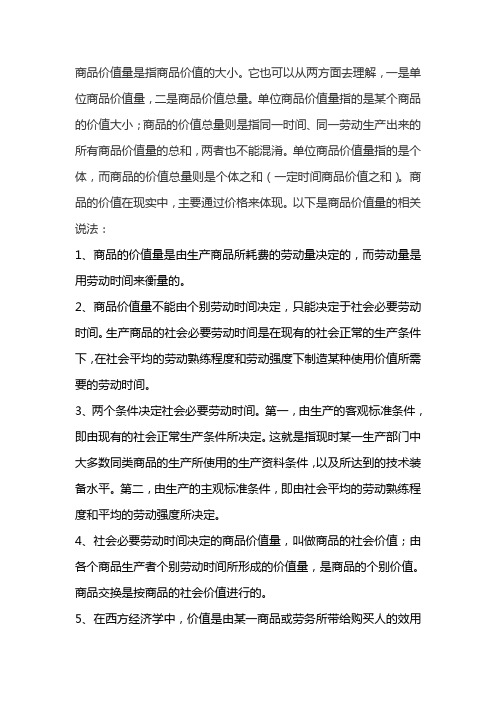 商品价值量是指商品价值的大小。它也可以从两方面去理解，一是单位商品价值量，二是商品价值总量。单位商品价值量指的是某个商品的价值大小；商品的价值总量则是指同一时间、同一劳动生产出来的所有商品价值量的总和，两者也不能混淆。单位商品价值量指的是个体，而商品的价值总量则是个体之和（一定时间商品价值之和）。商品的价值在现实中，主要通过价格来体现。以下是商品价值量的相关说法：

1、商品的价值量是由生产商品所耗费的劳动量决定的，而劳动量是用劳动时间来衡量的。

2、商品价值量不能由个别劳动时间决定，只能决定于社会必要劳动时间。生产商品的社会必要劳动时间是在现有的社会正常的生产条件下，在社会平均的劳动熟练程度和劳动强度下制造某种使用价值所需要的劳动时间。

3、两个条件决定社会必要劳动时间。第一，由生产的客观标准条件，即由现有的社会正常生产条件所决定。这就是指现时某一生产部门中大多数同类商品的生产所使用的生产资料条件，以及所达到的技术装备水平。第二，由生产的主观标准条件，即由社会平均的劳动熟练程度和平均的劳动强度所决定。

4、社会必要劳动时间决定的商品价值量，叫做商品的社会价值；由各个商品生产者个别劳动时间所形成的价值量，是商品的个别价值。商品交换是按商品的社会价值进行的。

5、在西方经济学中，价值是由某一商品或劳务所带给购买人的效用